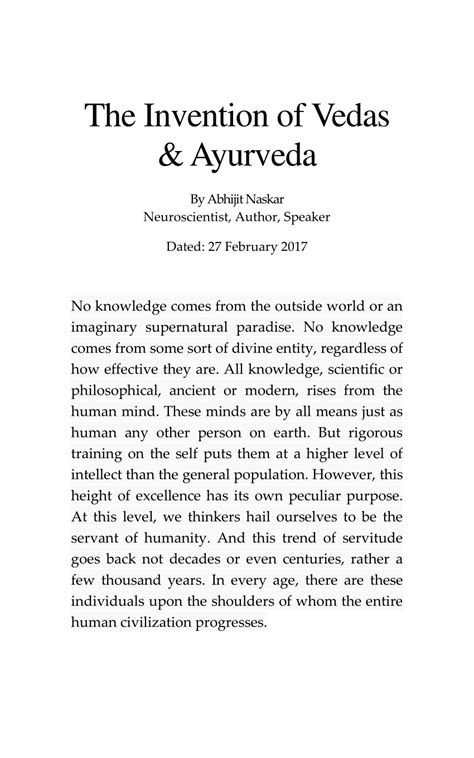 The Invention of Vedas & Ayurveda

By Abhijit Naskar
Neuroscientist, Author, Speaker

Dated: 27 February 2017

No knowledge comes from the outside world or an imaginary supernatural paradise. No knowledge comes from some sort of divine entity, regardless of how effective they are. All knowledge, scientific or philosophical, ancient or modern, rises from the human mind. These minds are by all means just as human any other person on earth. But rigorous training on the self puts them at a higher level of intellect than the general population. However, this height of excellence has its own peculiar purpose. At this level, we thinkers hail ourselves to be the servant of humanity. And this trend of servitude goes back not decades or even centuries, rather a few thousand years. In every age, there are these individuals upon the shoulders of whom the entire human civilization progresses.